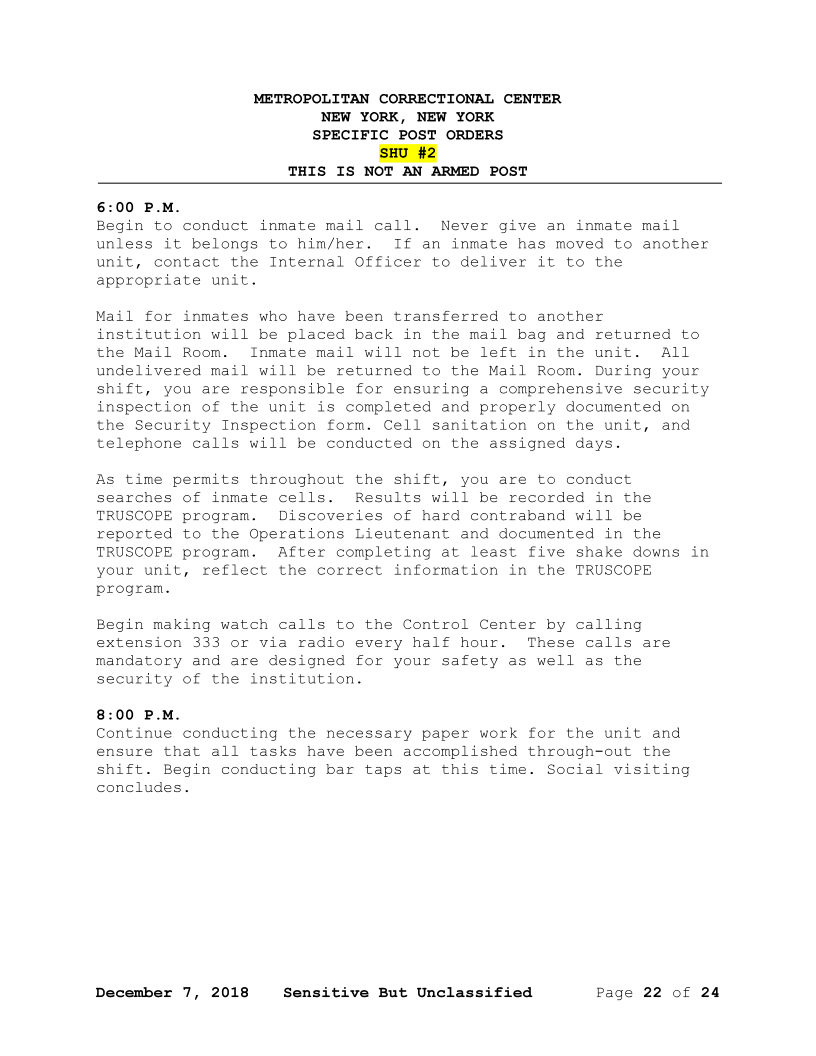 METROPOLITAN CORRECTIONAL CENTER
NEW YORK, NEW YORK
SPECIFIC POST ORDERS
SHU #2
THIS IS NOT AN ARMED POST

6:00 P.M.
Begin to conduct inmate mail call. Never give an inmate mail unless it belongs to him/her. If an inmate has moved to another unit, contact the Internal Officer to deliver it to the appropriate unit.

Mail for inmates who have been transferred to another institution will be placed back in the mail bag and returned to the Mail Room. Inmate mail will not be left in the unit. All undelivered mail will be returned to the Mail Room. During your shift, you are responsible for ensuring a comprehensive security inspection of the unit is completed and properly documented on the Security Inspection form. Cell sanitation on the unit, and telephone calls will be conducted on the assigned days.

As time permits throughout the shift, you are to conduct searches of inmate cells. Results will be recorded in the TRUSCOPE program. Discoveries of hard contraband will be reported to the Operations Lieutenant and documented in the TRUSCOPE program. After completing at least five shake downs in your unit, reflect the correct information in the TRUSCOPE program.

Begin making watch calls to the Control Center by calling extension 333 or via radio every half hour. These calls are mandatory and are designed for your safety as well as the security of the institution.

8:00 P.M.
Continue conducting the necessary paper work for the unit and ensure that all tasks have been accomplished through-out the shift. Begin conducting bar taps at this time. Social visiting concludes.

December 7, 2018 Sensitive But Unclassified Page 22 of 24